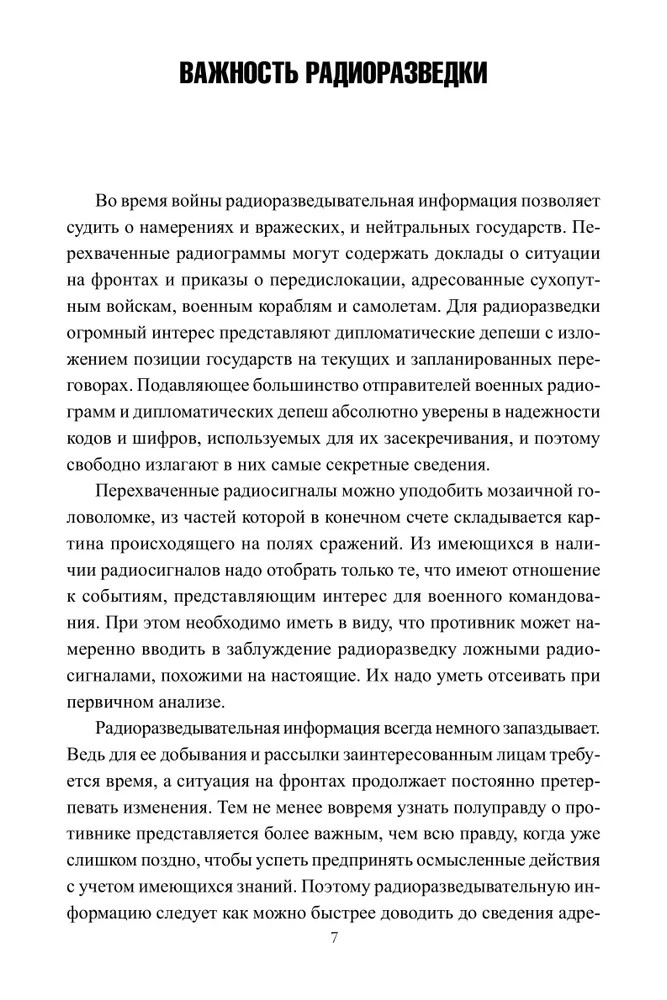 ВАЖНОСТЬ РАДИОРАЗВЕДКИ

Во время войны радиоразведывательная информация позволяет судить о намерениях и вражеских, и нейтральных государств. Перехваченные радиограммы могут содержать доклады о ситуации на фронтах и приказы о передислокации, адресованные сухопутным войскам, военным кораблям и самолетам. Для радиоразведки огромный интерес представляют дипломатические депеши с изложением позиции государств на текущих и запланированных переговорах. Подавляющее большинство отправителей военных радиограмм и дипломатических депеш абсолютно уверены в надежности кодов и шифров, используемых для их засекречивания, и поэтому свободно излагают в них самые секретные сведения.

Перехваченные радиосигналы можно уподобить мозаичной головоломке, из частей которой в конечном счете складывается картина происходящего на полях сражений. Из имеющихся в наличии радиосигналов надо отобрать только те, что имеют отношение к событиям, представляющим интерес для военного командования. При этом необходимо иметь в виду, что противник может намеренно вводить в заблуждение радиоразведку ложными радиосигналами, похожими на настоящие. Их надо уметь отсеивать при первичном анализе.

Радиоразведывательная информация всегда немного запаздывает. Ведь для ее добывания и рассылки заинтересованным лицам требуется время, а ситуация на фронтах продолжает постоянно претерпевать изменения. Тем не менее вовремя узнать полуправду о противнике представляется более важным, чем всю правду, когда уже слишком поздно, чтобы успеть предпринять осмысленные действия с учетом имеющихся знаний. Поэтому радиоразведывательную информацию следует как можно быстрее доводить до сведения адре-

7